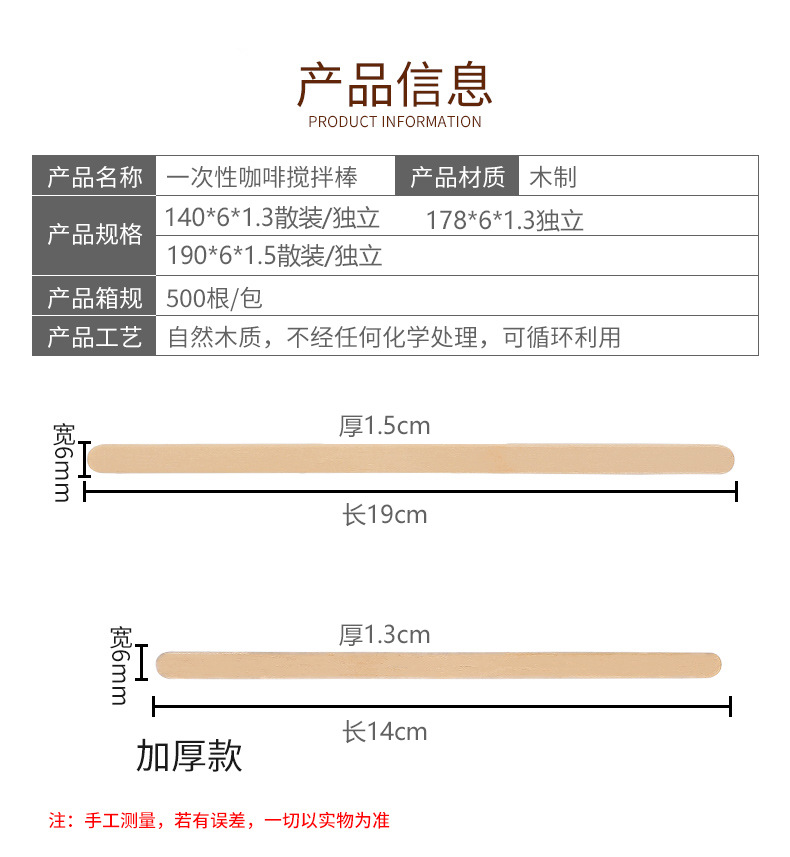 产品信息
PRODUCT INFORMATION

产品名称 一次性咖啡搅拌棒 产品材质 木制
产品规格 140*6*1.3散装/独立 178*6*1.3独立
190*6*1.5散装/独立
产品箱规 500根/包
产品工艺 自然木质，不经任何化学处理，可循环利用

宽6mm
厚1.5cm
长19cm

宽6mm
厚1.3cm
长14cm

加厚款

注：手工测量，若有误差，一切以实物为准